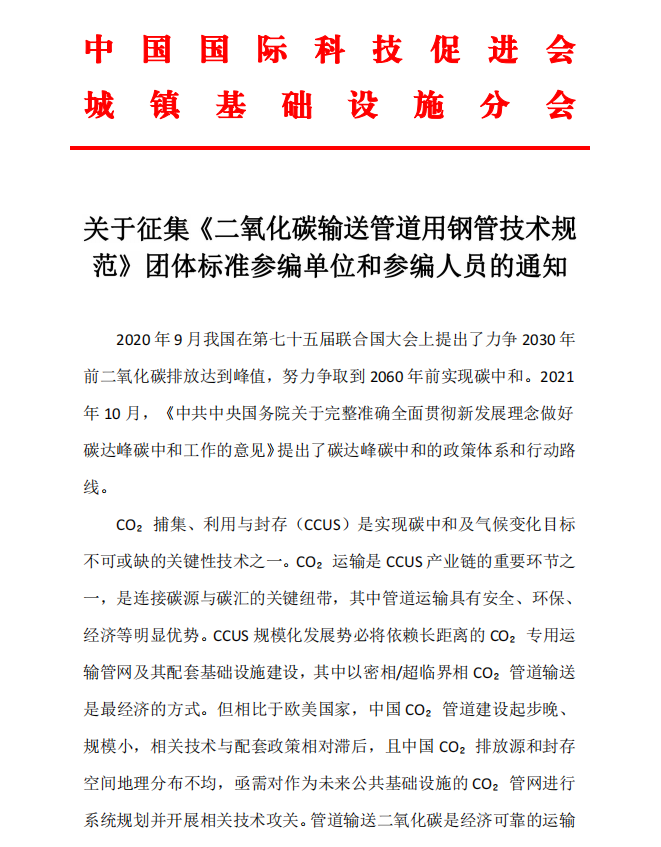 中国国际科技促进会
城镇基础设施分会

关于征集《二氧化碳输送管道用钢管技术规范》团体标准参编单位和参编人员的通知

2020 年 9 月我国在第七十五届联合国大会上提出了力争 2030 年前二氧化碳排放达到峰值，努力争取到 2060 年前实现碳中和。2021 年 10 月，《中共中央国务院关于完整准确全面贯彻新发展理念做好碳达峰碳中和工作的意见》提出了碳达峰碳中和的政策体系和行动路线。

$CO_2$ 捕集、利用与封存（CCUS）是实现碳中和及气候变化目标不可或缺的关键性技术之一。$CO_2$ 运输是 CCUS 产业链的重要环节之一，是连接碳源与碳汇的关键纽带，其中管道运输具有安全、环保、经济等明显优势。CCUS 规模化发展势必将依赖长距离的 $CO_2$ 专用运输管网及其配套基础设施建设，其中以密相/超临界相 $CO_2$ 管道输送是最经济的方式。但相比于欧美国家，中国 $CO_2$ 管道建设起步晚、规模小，相关技术与配套政策相对滞后，且中国 $CO_2$ 排放源和封存空间地理分布不均，亟需对作为未来公共基础设施的 $CO_2$ 管网进行系统规划并开展相关技术攻关。管道输送二氧化碳是经济可靠的运输